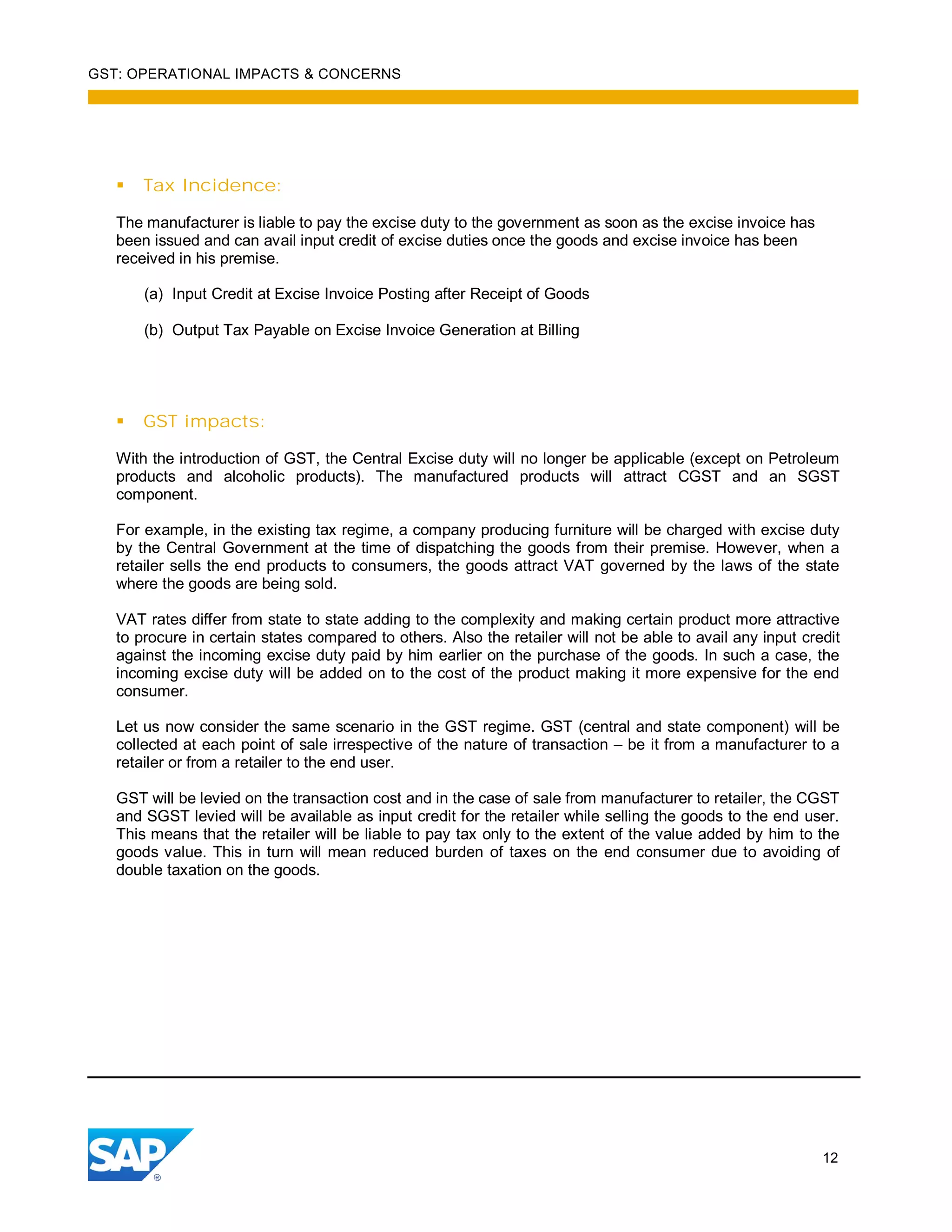 GST: OPERATIONAL IMPACTS & CONCERNS

▪ Tax Incidence:

The manufacturer is liable to pay the excise duty to the government as soon as the excise invoice has been issued and can avail input credit of excise duties once the goods and excise invoice has been received in his premise.

(a) Input Credit at Excise Invoice Posting after Receipt of Goods

(b) Output Tax Payable on Excise Invoice Generation at Billing

▪ GST impacts:

With the introduction of GST, the Central Excise duty will no longer be applicable (except on Petroleum products and alcoholic products). The manufactured products will attract CGST and an SGST component.

For example, in the existing tax regime, a company producing furniture will be charged with excise duty by the Central Government at the time of dispatching the goods from their premise. However, when a retailer sells the end products to consumers, the goods attract VAT governed by the laws of the state where the goods are being sold.

VAT rates differ from state to state adding to the complexity and making certain product more attractive to procure in certain states compared to others. Also the retailer will not be able to avail any input credit against the incoming excise duty paid by him earlier on the purchase of the goods. In such a case, the incoming excise duty will be added on to the cost of the product making it more expensive for the end consumer.

Let us now consider the same scenario in the GST regime. GST (central and state component) will be collected at each point of sale irrespective of the nature of transaction – be it from a manufacturer to a retailer or from a retailer to the end user.

GST will be levied on the transaction cost and in the case of sale from manufacturer to retailer, the CGST and SGST levied will be available as input credit for the retailer while selling the goods to the end user. This means that the retailer will be liable to pay tax only to the extent of the value added by him to the goods value. This in turn will mean reduced burden of taxes on the end consumer due to avoiding of double taxation on the goods.

SAP®

12